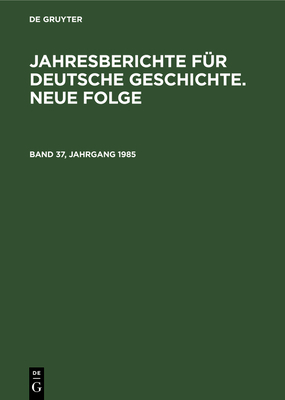 DE GRUYTER

JAHRESBERICHTE FÜR DEUTSCHE GESCHICHTE. NEUE FOLGE

BAND 37, JAHRGANG 1985

DE G